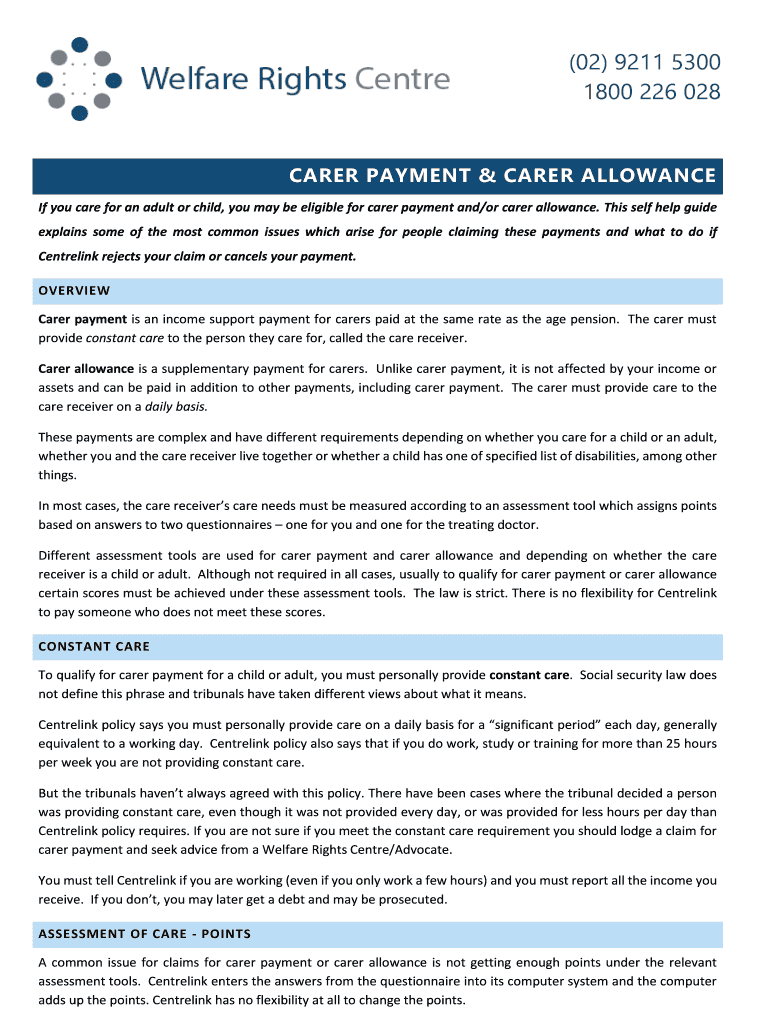 Welfare Rights Centre

(02) 9211 5300
1800 226 028

CARER PAYMENT & CARER ALLOWANCE

If you care for an adult or child, you may be eligible for carer payment and/or carer allowance. This self help guide explains some of the most common issues which arise for people claiming these payments and what to do if Centrelink rejects your claim or cancels your payment.

OVERVIEW

Carer payment is an income support payment for carers paid at the same rate as the age pension. The carer must provide constant care to the person they care for, called the care receiver.

Carer allowance is a supplementary payment for carers. Unlike carer payment, it is not affected by your income or assets and can be paid in addition to other payments, including carer payment. The carer must provide care to the care receiver on a daily basis.

These payments are complex and have different requirements depending on whether you care for a child or an adult, whether you and the care receiver live together or whether a child has one of specified list of disabilities, among other things.

In most cases, the care receiver's care needs must be measured according to an assessment tool which assigns points based on answers to two questionnaires – one for you and one for the treating doctor.

Different assessment tools are used for carer payment and carer allowance and depending on whether the care receiver is a child or adult. Although not required in all cases, usually to qualify for carer payment or carer allowance certain scores must be achieved under these assessment tools. The law is strict. There is no flexibility for Centrelink to pay someone who does not meet these scores.

CONSTANT CARE

To qualify for carer payment for a child or adult, you must personally provide constant care. Social security law does not define this phrase and tribunals have taken different views about what it means.

Centrelink policy says you must personally provide care on a daily basis for a "significant period" each day, generally equivalent to a working day. Centrelink policy also says that if you do work, study or training for more than 25 hours per week you are not providing constant care.

But the tribunals haven't always agreed with this policy. There have been cases where the tribunal decided a person was providing constant care, even though it was not provided every day, or was provided for less hours per day than Centrelink policy requires. If you are not sure if you meet the constant care requirement you should lodge a claim for carer payment and seek advice from a Welfare Rights Centre/Advocate.

You must tell Centrelink if you are working (even if you only work a few hours) and you must report all the income you receive. If you don't, you may later get a debt and may be prosecuted.

ASSESSMENT OF CARE - POINTS

A common issue for claims for carer payment or carer allowance is not getting enough points under the relevant assessment tools. Centrelink enters the answers from the questionnaire into its computer system and the computer adds up the points. Centrelink has no flexibility at all to change the points.